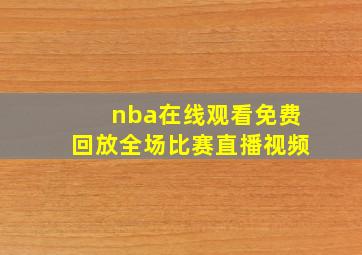 nba在线观看免费回放全场比赛直播视频